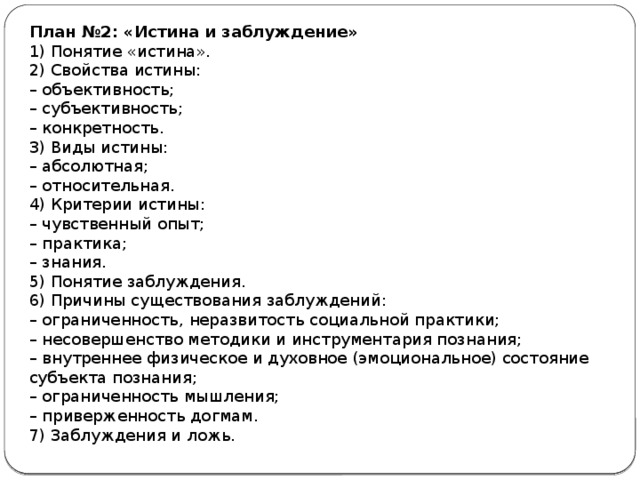 План №2: «Истина и заблуждение»
1) Понятие «истина».
2) Свойства истины:
– объективность;
– субъективность;
– конкретность.
3) Виды истины:
– абсолютная;
– относительная.
4) Критерии истины:
– чувственный опыт;
– практика;
– знания.
5) Понятие заблуждения.
6) Причины существования заблуждений:
– ограниченность, неразвитость социальной практики;
– несовершенство методики и инструментария познания;
– внутреннее физическое и духовное (эмоциональное) состояние субъекта познания;
– ограниченность мышления;
– приверженность догмам.
7) Заблуждения и ложь.